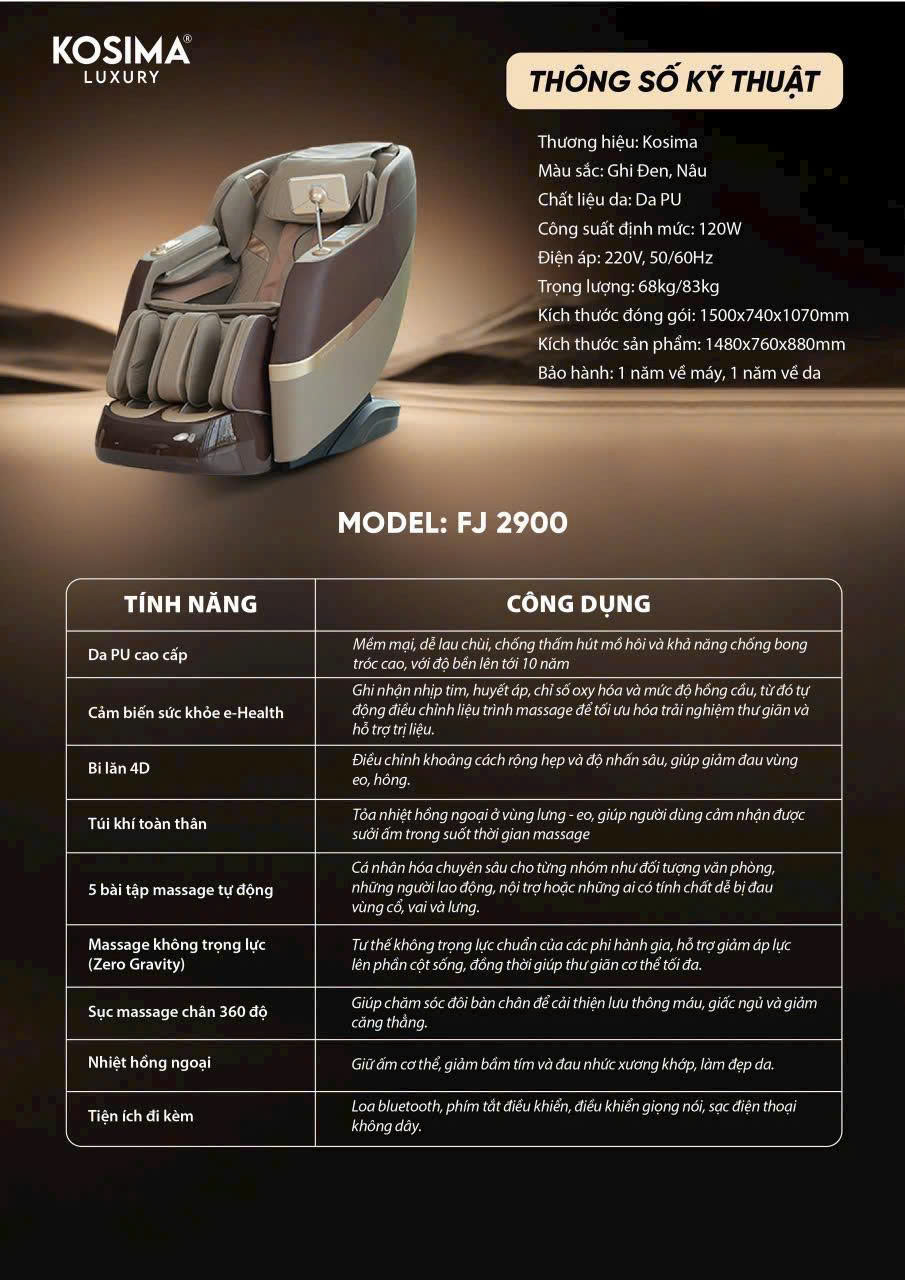 KOSIMA®
LUXURY

THÔNG SỐ KỸ THUẬT

Thương hiệu: Kosima
Màu sắc: Ghi Đen, Nâu
Chất liệu da: Da PU
Công suất định mức: 120W
Điện áp: 220V, 50/60Hz
Trọng lượng: 68kg/83kg
Kích thước đóng gói: 1500x740x1070mm
Kích thước sản phẩm: 1480x760x880mm
Bảo hành: 1 năm về máy, 1 năm về da

MODEL: FJ 2900

| TÍNH NĂNG | CÔNG DỤNG |
|---|---|
| Da PU cao cấp | Mềm mại, dễ lau chùi, chống thấm hút mồ hôi và khả năng chống bong tróc cao, với độ bền lên tới 10 năm |
| Cảm biến sức khỏe e-Health | Ghi nhận nhịp tim, huyết áp, chỉ số oxy hóa và mức độ hồng cầu, từ đó tự động điều chỉnh liệu trình massage để tối ưu hóa trải nghiệm thư giãn và hỗ trợ trị liệu. |
| Bi lăn 4D | Điều chỉnh khoảng cách rộng hẹp và độ nhấn sâu, giúp giảm đau vùng eo, hông. |
| Túi khí toàn thân | Tỏa nhiệt hồng ngoại ở vùng lưng - eo, giúp người dùng cảm nhận được sưởi ấm trong suốt thời gian massage |
| 5 bài tập massage tự động | Cá nhân hóa chuyên sâu cho từng nhóm như đối tượng văn phòng, những người lao động, nội trợ hoặc những ai có tính chất dễ bị đau vùng cổ, vai và lưng. |
| Massage không trọng lực (Zero Gravity) | Tư thế không trọng lực chuẩn của các phi hành gia, hỗ trợ giảm áp lực lên phần cột sống, đồng thời giúp thư giãn cơ thể tối đa. |
| Sục massage chân 360 độ | Giúp chăm sóc đôi bàn chân để cải thiện lưu thông máu, giấc ngủ và giảm căng thẳng. |
| Nhiệt hồng ngoại | Giữ ấm cơ thể, giảm bầm tím và đau nhức xương khớp, làm đẹp da. |
| Tiện ích đi kèm | Loa bluetooth, phím tắt điều khiển, điều khiển giọng nói, sạc điện thoại không dây. |